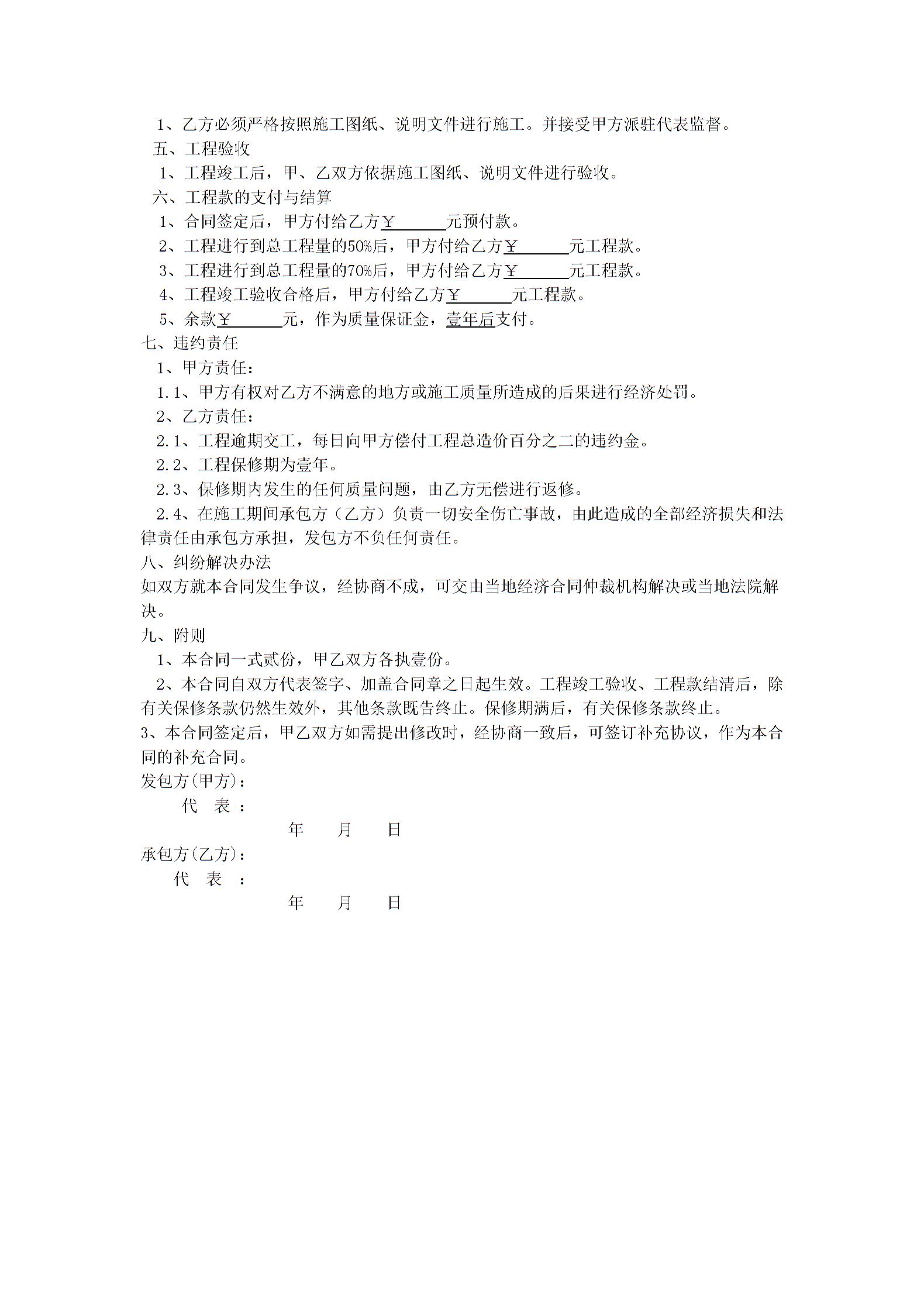 1、乙方必须严格按照施工图纸、说明文件进行施工。并接受甲方派驻代表监督。

五、工程验收

1、工程竣工后，甲、乙双方依据施工图纸、说明文件进行验收。

六、工程款的支付与结算

1、合同签定后，甲方付给乙方￥______元预付款。

2、工程进行到总工程量的50%后，甲方付给乙方￥______元工程款。

3、工程进行到总工程量的70%后，甲方付给乙方￥______元工程款。

4、工程竣工验收合格后，甲方付给乙方￥______元工程款。

5、余款￥______元，作为质量保证金，壹年后支付。

七、违约责任

1、甲方责任：

1.1、甲方有权对乙方不满意的地方或施工质量所造成的后果进行经济处罚。

2、乙方责任：

2.1、工程逾期交工，每日向甲方偿付工程总造价百分之二的违约金。

2.2、工程保修期为壹年。

2.3、保修期内发生的任何质量问题，由乙方无偿进行返修。

2.4、在施工期间承包方（乙方）负责一切安全伤亡事故，由此造成的全部经济损失和法律责任由承包方承担，发包方不负任何责任。

八、纠纷解决办法

如双方就本合同发生争议，经协商不成，可交由当地经济合同仲裁机构解决或当地法院解决。

九、附则

1、本合同一式贰份，甲乙双方各执壹份。

2、本合同自双方代表签字、加盖合同章之日起生效。工程竣工验收、工程款结清后，除有关保修条款仍然生效外，其他条款既告终止。保修期满后，有关保修条款终止。

3、本合同签定后，甲乙双方如需提出修改时，经协商一致后，可签订补充协议，作为本合同的补充合同。

发包方(甲方)：

代 表 ：

年 月 日

承包方(乙方)：

代 表 ：

年 月 日